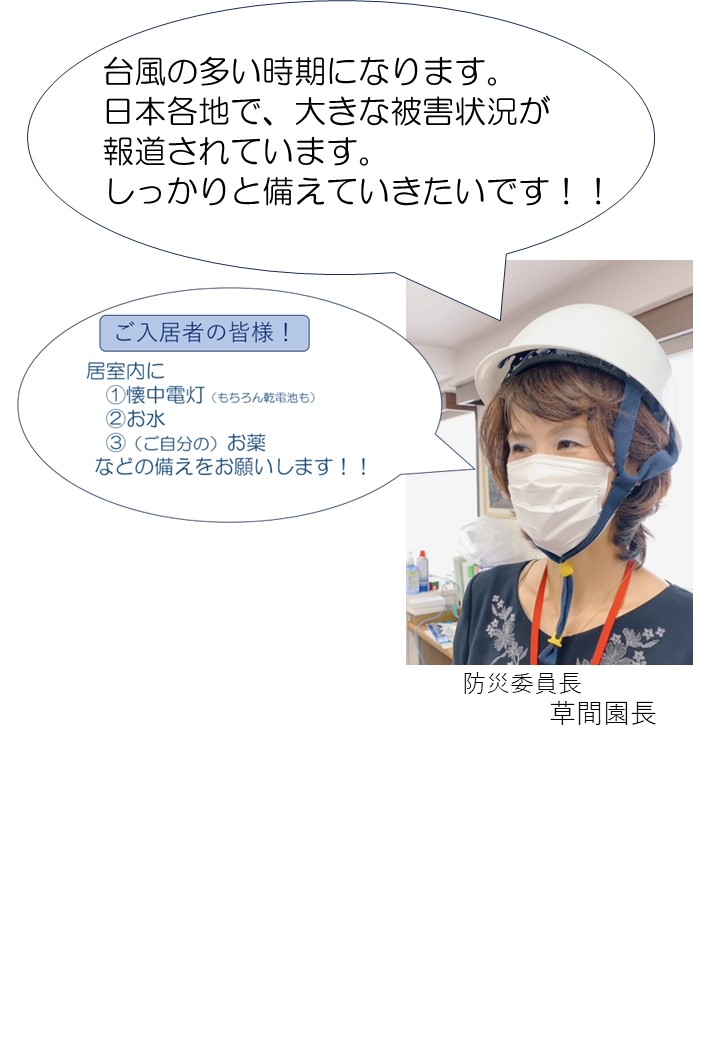 台風の多い時期になります。
日本各地で、大きな被害状況が
報道されています。
しっかりと備えていきたいです！！

ご入居者の皆様！

居室内に
①懐中電灯（もちろん乾電池も）
②お水
③（ご自分の）お薬
などの備えをお願いします！！

防災委員長
草間園長